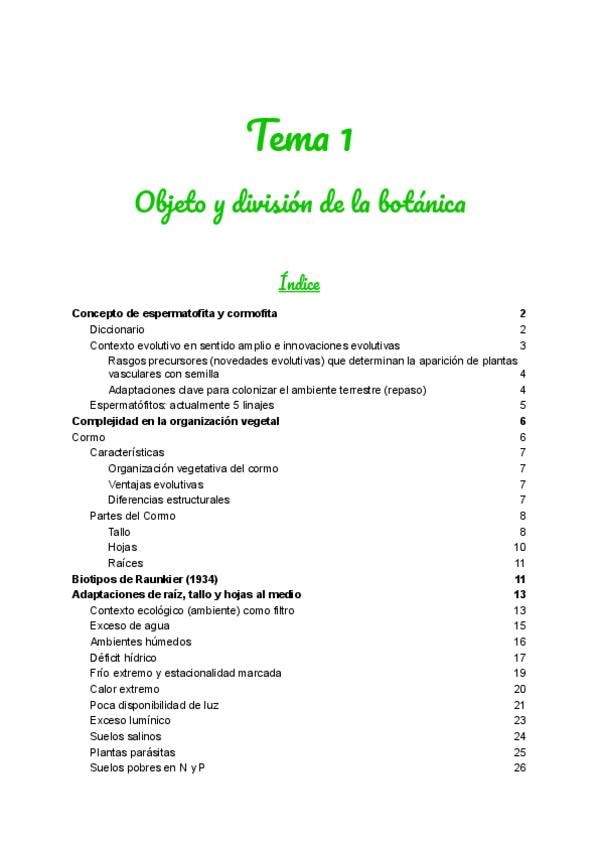 Tema 1

Objeto y división de la botánica

Índice

Concepto de espermatofita y cormofita 2
Diccionario 2
Contexto evolutivo en sentido amplio e innovaciones evolutivas 3
Rasgos precursores (novedades evolutivas) que determinan la aparición de plantas vasculares con semilla 4
Adaptaciones clave para colonizar el ambiente terrestre (repaso) 4
Espermatófitos: actualmente 5 linajes 5
Complejidad en la organización vegetal 6
Cormo 6
Características 7
Organización vegetativa del cormo 7
Ventajas evolutivas 7
Diferencias estructurales 7
Partes del Cormo 8
Tallo 8
Hojas 10
Raíces 11
Biotipos de Raunkier (1934) 11
Adaptaciones de raíz, tallo y hojas al medio 13
Contexto ecológico (ambiente) como filtro 13
Exceso de agua 15
Ambientes húmedos 16
Déficit hídrico 17
Frío extremo y estacionalidad marcada 19
Calor extremo 20
Poca disponibilidad de luz 21
Exceso lumínico 23
Suelos salinos 24
Plantas parásitas 25
Suelos pobres en N y P 26